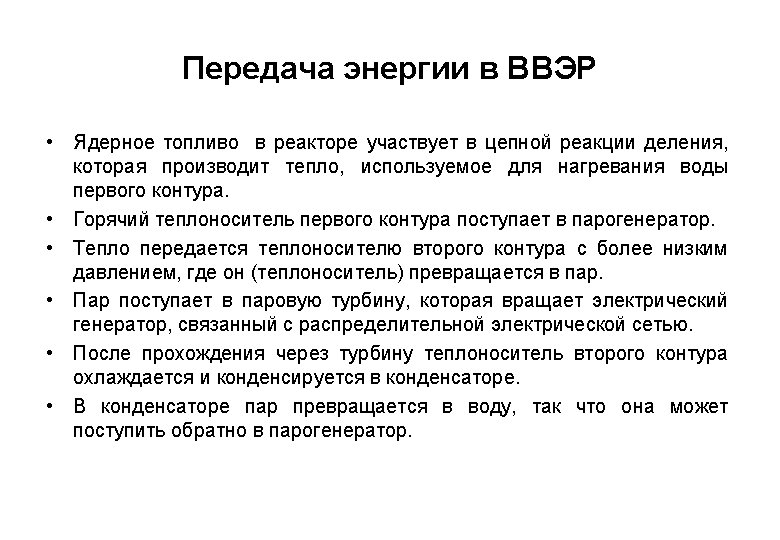 Передача энергии в ВВЭР

• Ядерное топливо в реакторе участвует в цепной реакции деления, которая производит тепло, используемое для нагревания воды первого контура.
• Горячий теплоноситель первого контура поступает в парогенератор.
• Тепло передается теплоносителю второго контура с более низким давлением, где он (теплоноситель) превращается в пар.
• Пар поступает в паровую турбину, которая вращает электрический генератор, связанный с распределительной электрической сетью.
• После прохождения через турбину теплоноситель второго контура охлаждается и конденсируется в конденсаторе.
• В конденсаторе пар превращается в воду, так что она может поступить обратно в парогенератор.